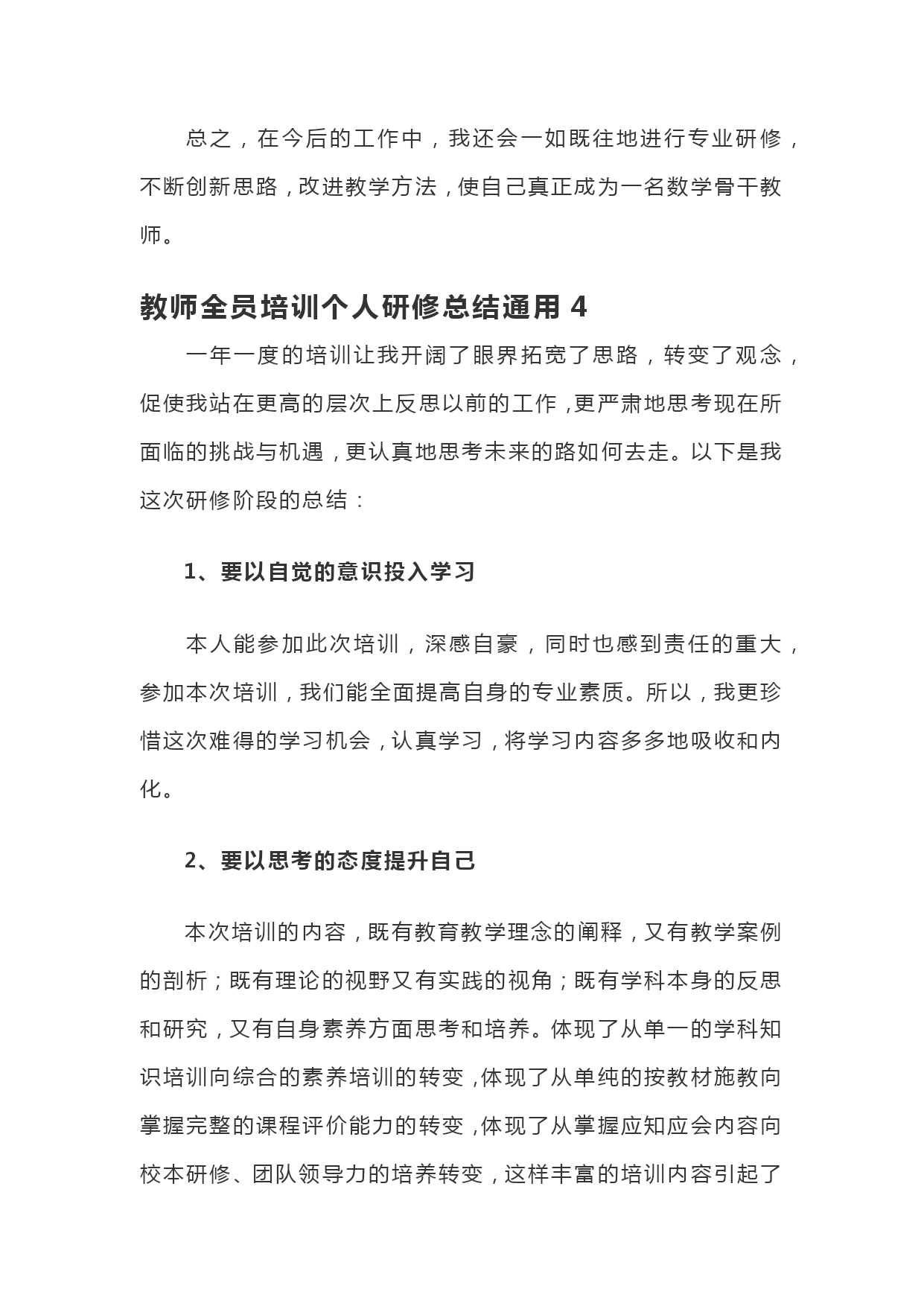 总之，在今后的工作中，我还会一如既往地进行专业研修，不断创新思路，改进教学方法，使自己真正成为一名数学骨干教师。

教师全员培训个人研修总结通用 4

一年一度的培训让我开阔了眼界拓宽了思路，转变了观念，促使我站在更高的层次上反思以前的工作，更严肃地思考现在所面临的挑战与机遇，更认真地思考未来的路如何去走。以下是我这次研修阶段的总结：

1、要以自觉的意识投入学习

本人能参加此次培训，深感自豪，同时也感到责任的重大，参加本次培训，我们能全面提高自身的专业素质。所以，我更珍惜这次难得的学习机会，认真学习，将学习内容多多地吸收和内化。

2、要以思考的态度提升自己

本次培训的内容，既有教育教学理念的阐释，又有教学案例的剖析；既有理论的视野又有实践的视角；既有学科本身的反思和研究，又有自身素养方面思考和培养。体现了从单一的学科知识培训向综合的素养培训的转变，体现了从单纯的按教材施教向掌握完整的课程评价能力的转变，体现了从掌握应知应会内容向校本研修、团队领导力的培养转变，这样丰富的培训内容引起了